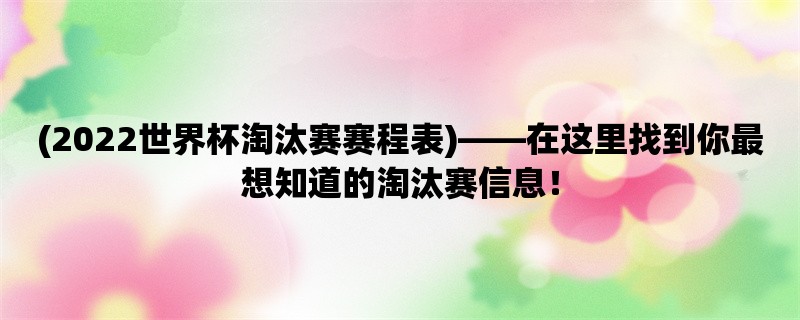 (2022世界杯淘汰赛赛程表)——在这里找到你最想知道的淘汰赛信息！